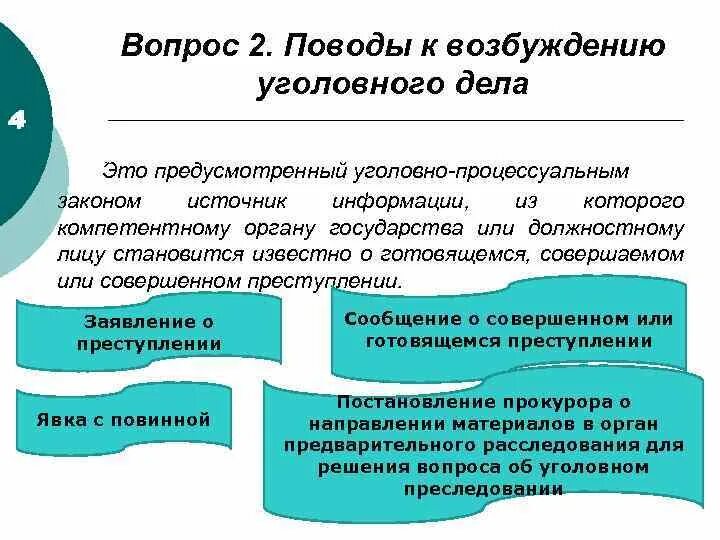 4

Вопрос 2. Поводы к возбуждению уголовного дела

Это предусмотренный уголовно-процессуальным законом источник информации, из которого компетентному органу государства или должностному лицу становится известно о готовящемся, совершаемом или совершенном преступлении.

Заявление о преступлении

Сообщение о совершенном или готовящемся преступлении

Явка с повинной

Постановление прокурора о направлении материалов в орган предварительного расследования для решения вопроса об уголовном преследовании